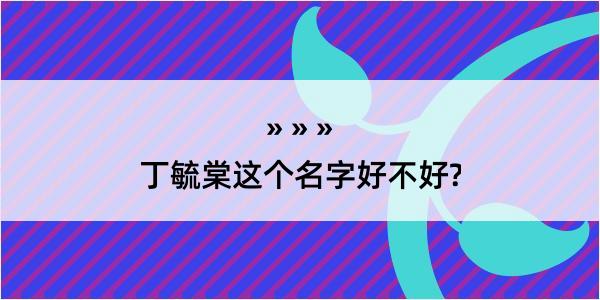 » » »

丁毓棠这个名字好不好?